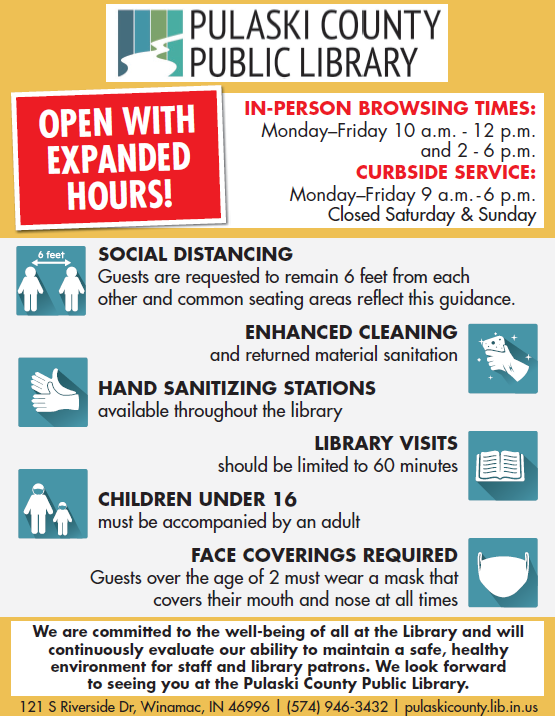 PULASKI COUNTY PUBLIC LIBRARY

OPEN WITH EXPANDED HOURS!

IN-PERSON BROWSING TIMES:
Monday–Friday 10 a.m. - 12 p.m. and 2 - 6 p.m.
CURBSIDE SERVICE:
Monday–Friday 9 a.m.-6 p.m.
Closed Saturday & Sunday

6 feet

SOCIAL DISTANCING
Guests are requested to remain 6 feet from each other and common seating areas reflect this guidance.

ENHANCED CLEANING
and returned material sanitation

HAND SANITIZING STATIONS
available throughout the library

LIBRARY VISITS
should be limited to 60 minutes

CHILDREN UNDER 16
must be accompanied by an adult

FACE COVERINGS REQUIRED
Guests over the age of 2 must wear a mask that covers their mouth and nose at all times

We are committed to the well-being of all at the Library and will continuously evaluate our ability to maintain a safe, healthy environment for staff and library patrons. We look forward to seeing you at the Pulaski County Public Library.

121 S Riverside Dr, Winamac, IN 46996 | (574) 946-3432 | pulaskicounty.lib.in.us